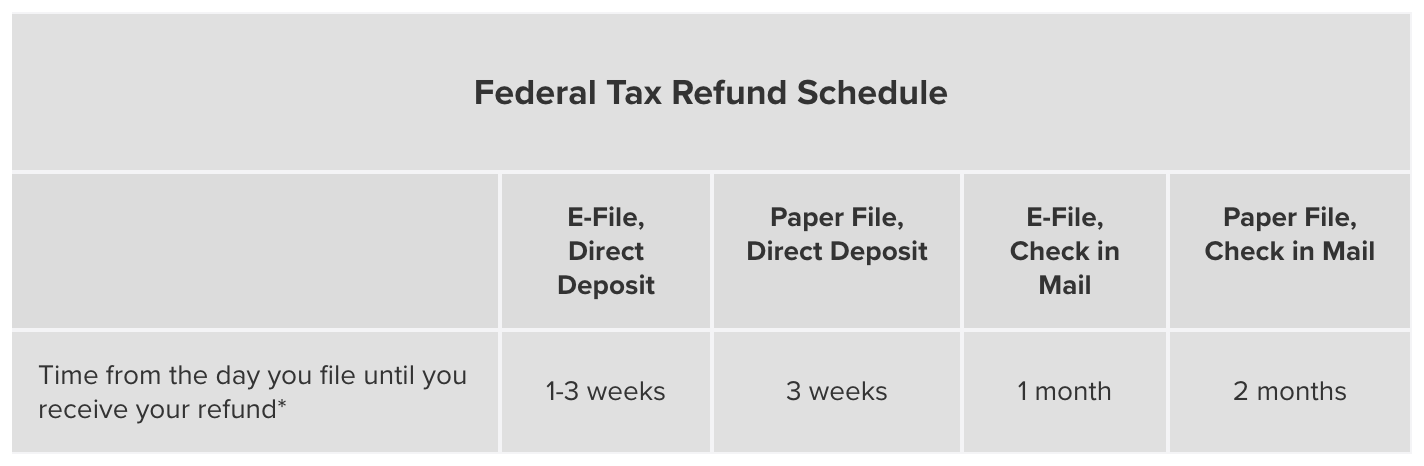 Federal Tax Refund Schedule

| | E-File, Direct Deposit | Paper File, Direct Deposit | E-File, Check in Mail | Paper File, Check in Mail |
|---|---|---|---|---|
| Time from the day you file until you receive your refund* | 1-3 weeks | 3 weeks | 1 month | 2 months |